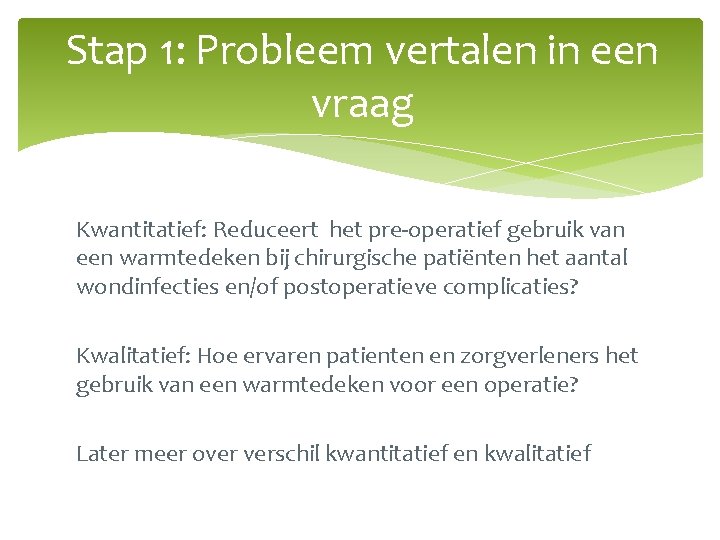 Stap 1: Probleem vertalen in een vraag

Kwantitatief: Reduceert  het pre-operatief gebruik van een warmtedeken bij chirurgische patiënten het aantal wondinfecties en/of postoperatieve complicaties?

Kwalitatief: Hoe ervaren patienten en zorgverleners het gebruik van een warmtedeken voor een operatie?

Later meer over verschil kwantitatief en kwalitatief